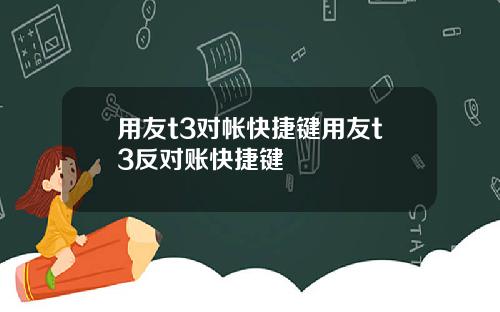 用友t3对帐快捷键用友t3反对账快捷键

STAT